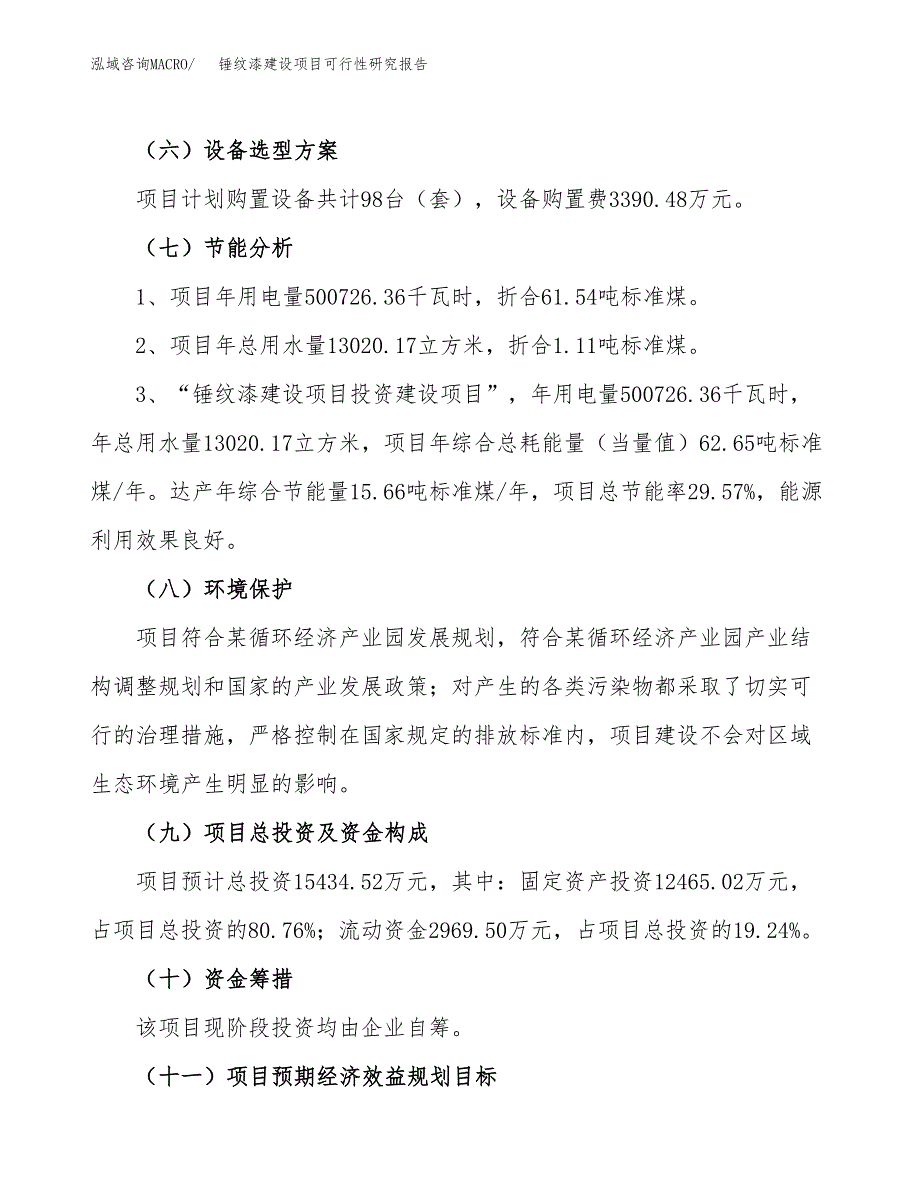 泓域咨询MACRO/　锤纹漆建设项目可行性研究报告

（六）设备选型方案

项目计划购置设备共计98台（套），设备购置费3390.48万元。

（七）节能分析

1、项目年用电量500726.36千瓦时，折合61.54吨标准煤。

2、项目年总用水量13020.17立方米，折合1.11吨标准煤。

3、“锤纹漆建设项目投资建设项目”，年用电量500726.36千瓦时，年总用水量13020.17立方米，项目年综合总耗能量（当量值）62.65吨标准煤/年。达产年综合节能量15.66吨标准煤/年，项目总节能率29.57%，能源利用效果良好。

（八）环境保护

项目符合某循环经济产业园发展规划，符合某循环经济产业园产业结构调整规划和国家的产业发展政策；对产生的各类污染物都采取了切实可行的治理措施，严格控制在国家规定的排放标准内，项目建设不会对区域生态环境产生明显的影响。

（九）项目总投资及资金构成

项目预计总投资15434.52万元，其中：固定资产投资12465.02万元，占项目总投资的80.76%；流动资金2969.50万元，占项目总投资的19.24%。

（十）资金筹措

该项目现阶段投资均由企业自筹。

（十一）项目预期经济效益规划目标